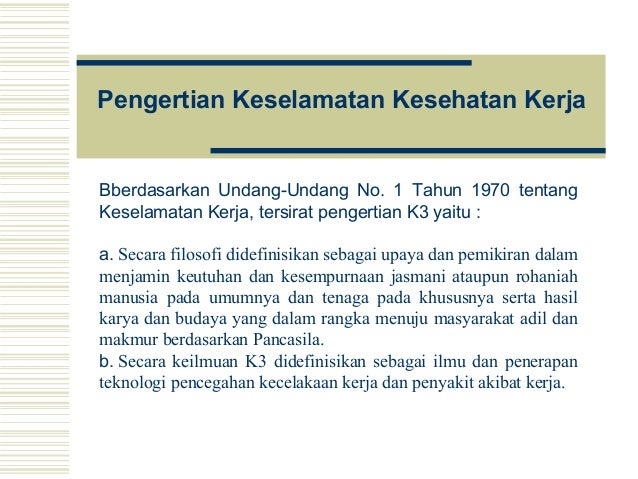 Pengertian Keselamatan Kesehatan Kerja

Bberdasarkan Undang-Undang No. 1 Tahun 1970 tentang Keselamatan Kerja, tersirat pengertian K3 yaitu :

a. Secara filosofi didefinisikan sebagai upaya dan pemikiran dalam menjamin keutuhan dan kesempurnaan jasmani ataupun rohaniah manusia pada umumnya dan tenaga pada khususnya serta hasil karya dan budaya yang dalam rangka menuju masyarakat adil dan makmur berdasarkan Pancasila.
b. Secara keilmuan K3 didefinisikan sebagai ilmu dan penerapan teknologi pencegahan kecelakaan kerja dan penyakit akibat kerja.